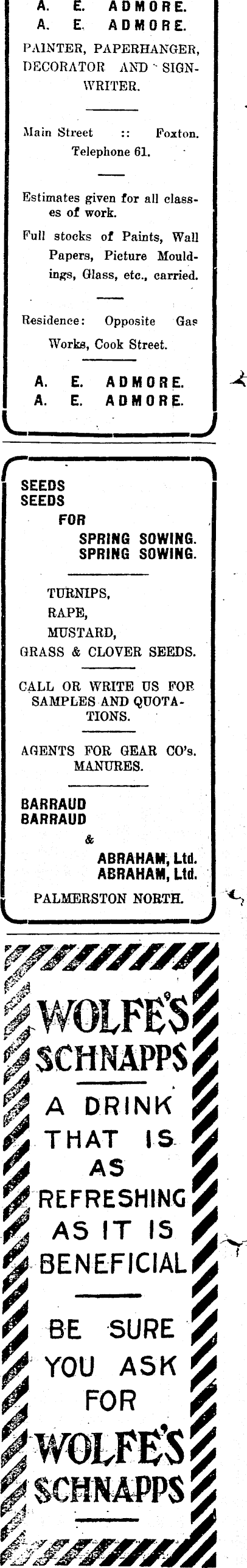 A. E. ADMORE.
A. E. ADMORE.

PAINTER, PAPERHANGER, DECORATOR AND SIGNWRITER.

Main Street :: Foxton.
Telephone 61.

Estimates given for all classes of work.

Full stocks of Paints, Wall Papers, Picture Mouldings, Glass, etc., carried.

Residence: Opposite Gas Works, Cook Street.

A. E. ADMORE.
A. E. ADMORE.

SEEDS
SEEDS
FOR
SPRING SOWING.
SPRING SOWING.

TURNIPS,
RAPE,
MUSTARD,
GRASS & CLOVER SEEDS.

CALL OR WRITE US FOR SAMPLES AND QUOTATIONS.

AGENTS FOR GEAR CO's. MANURES.

BARRAUD
BARRAUD
&
ABRAHAM, Ltd.
ABRAHAM, Ltd.

PALMERSTON NORTH.

WOLFE'S
SCHNAPPS

A DRINK THAT IS AS REFRESHING AS IT IS BENEFICIAL

BE SURE YOU ASK FOR

WOLFE'S
SCHNAPPS